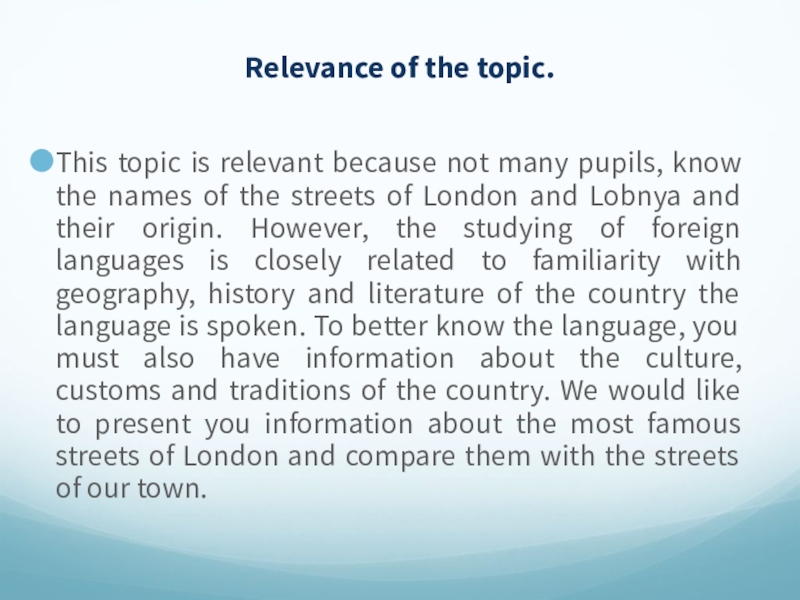 Relevance of the topic.

This topic is relevant because not many pupils, know the names of the streets of London and Lobnya and their origin. However, the studying of foreign languages is closely related to familiarity with geography, history and literature of the country the language is spoken. To better know the language, you must also have information about the culture, customs and traditions of the country. We would like to present you information about the most famous streets of London and compare them with the streets of our town.